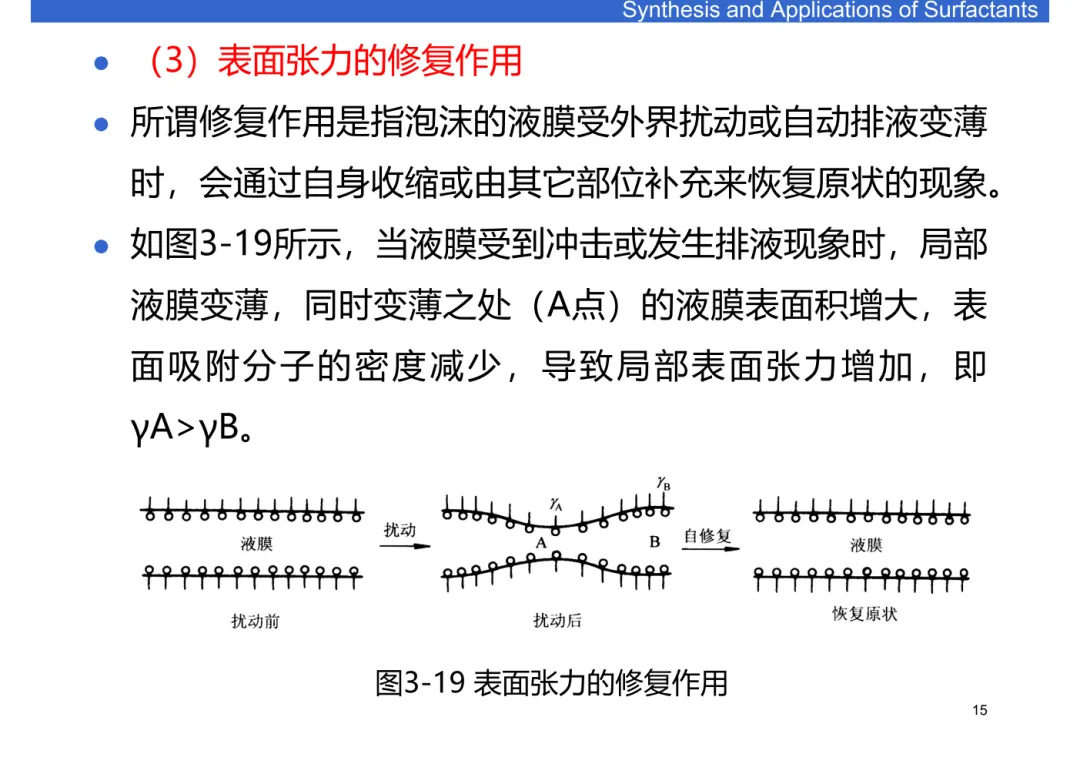 Synthesis and Applications of Surfactants

• （3）表面张力的修复作用

• 所谓修复作用是指泡沫的液膜受外界扰动或自动排液变薄时，会通过自身收缩或由其它部位补充来恢复原状的现象。

• 如图3-19所示，当液膜受到冲击或发生排液现象时，局部液膜变薄，同时变薄之处（A点）的液膜表面积增大，表面吸附分子的密度减少，导致局部表面张力增加，即γA>γB。

液膜
扰动前
扰动
$\gamma_A$
$\gamma_B$
A
B
扰动后
自修复
液膜
恢复原状

图3-19 表面张力的修复作用

15